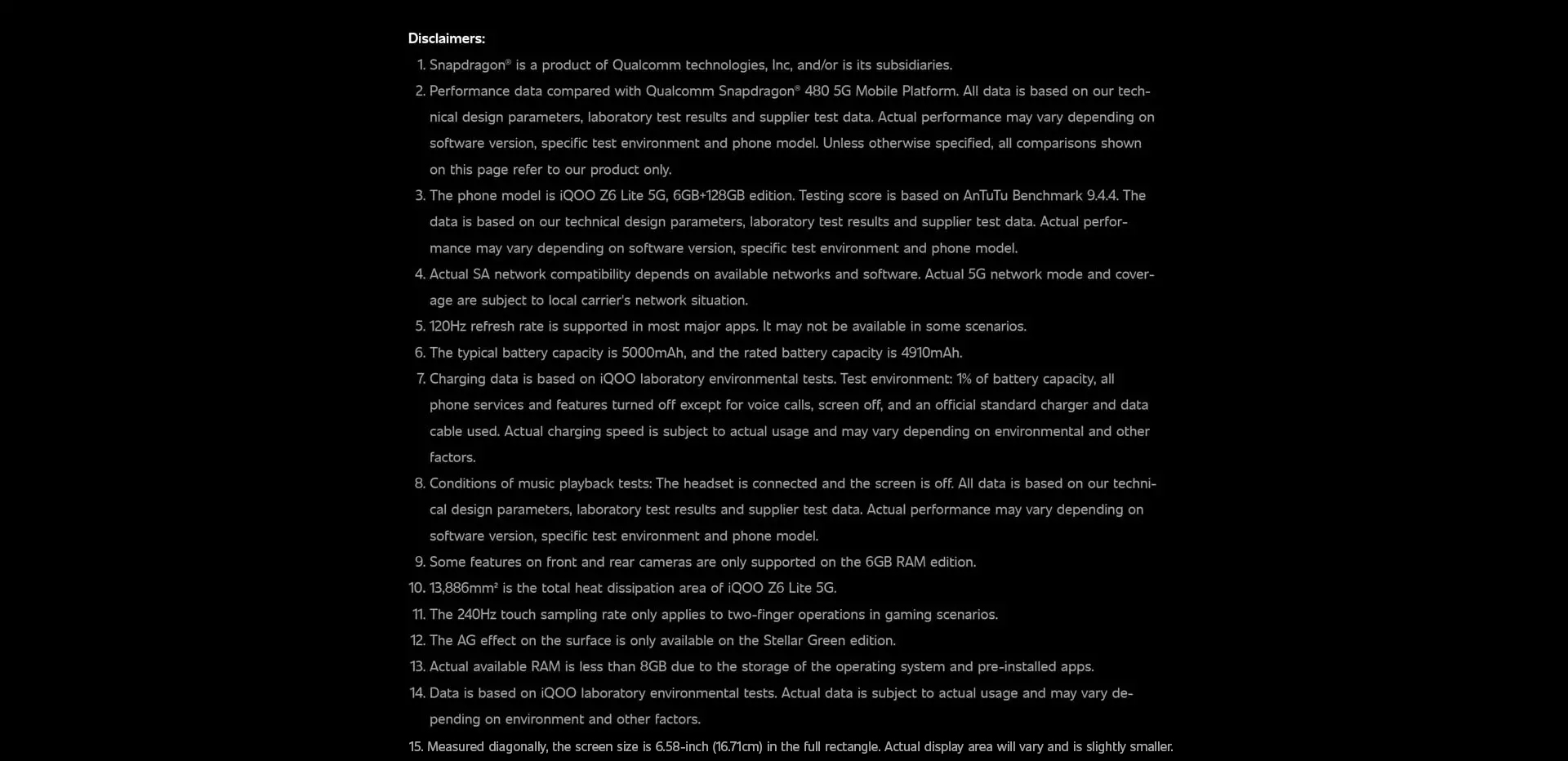 Disclaimers:

1. Snapdragon® is a product of Qualcomm technologies, Inc, and/or is its subsidiaries.
2. Performance data compared with Qualcomm Snapdragon® 480 5G Mobile Platform. All data is based on our technical design parameters, laboratory test results and supplier test data. Actual performance may vary depending on software version, specific test environment and phone model. Unless otherwise specified, all comparisons shown on this page refer to our product only.
3. The phone model is iQOO Z6 Lite 5G, 6GB+128GB edition. Testing score is based on AnTuTu Benchmark 9.4.4. The data is based on our technical design parameters, laboratory test results and supplier test data. Actual performance may vary depending on software version, specific test environment and phone model.
4. Actual SA network compatibility depends on available networks and software. Actual 5G network mode and coverage are subject to local carrier's network situation.
5. 120Hz refresh rate is supported in most major apps. It may not be available in some scenarios.
6. The typical battery capacity is 5000mAh, and the rated battery capacity is 4910mAh.
7. Charging data is based on iQOO laboratory environmental tests. Test environment: 1% of battery capacity, all phone services and features turned off except for voice calls, screen off, and an official standard charger and data cable used. Actual charging speed is subject to actual usage and may vary depending on environmental and other factors.
8. Conditions of music playback tests: The headset is connected and the screen is off. All data is based on our technical design parameters, laboratory test results and supplier test data. Actual performance may vary depending on software version, specific test environment and phone model.
9. Some features on front and rear cameras are only supported on the 6GB RAM edition.
10. 13,886mm² is the total heat dissipation area of iQOO Z6 Lite 5G.
11. The 240Hz touch sampling rate only applies to two-finger operations in gaming scenarios.
12. The AG effect on the surface is only available on the Stellar Green edition.
13. Actual available RAM is less than 8GB due to the storage of the operating system and pre-installed apps.
14. Data is based on iQOO laboratory environmental tests. Actual data is subject to actual usage and may vary depending on environment and other factors.
15. Measured diagonally, the screen size is 6.58-inch (16.71cm) in the full rectangle. Actual display area will vary and is slightly smaller.